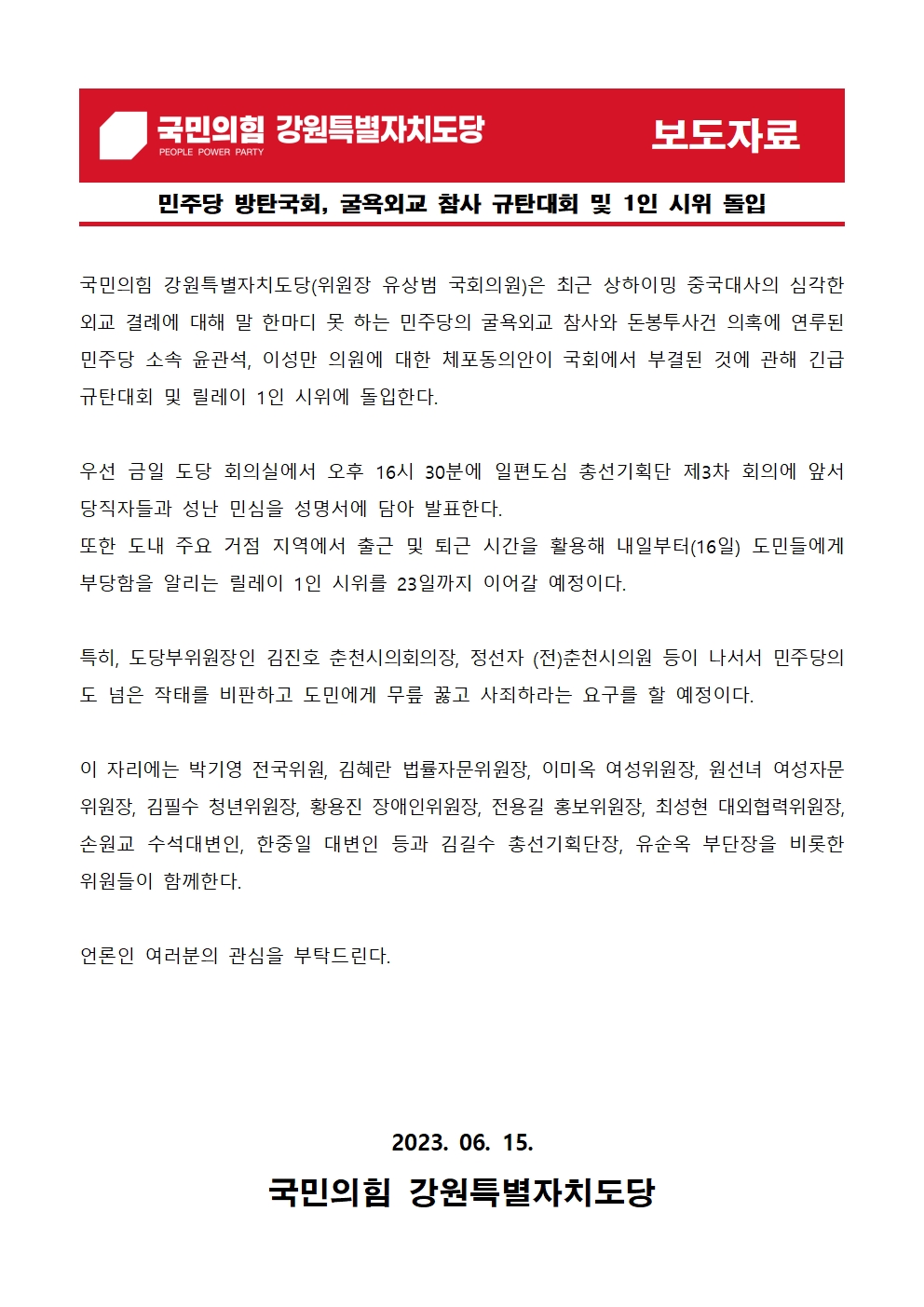 국민의힘 강원특별자치도당
PEOPLE POWER PARTY

보도자료

민주당 방탄국회, 굴욕외교 참사 규탄대회 및 1인 시위 돌입

국민의힘 강원특별자치도당(위원장 유상범 국회의원)은 최근 상하이밍 중국대사의 심각한 외교 결례에 대해 말 한마디 못 하는 민주당의 굴욕외교 참사와 돈봉투사건 의혹에 연루된 민주당 소속 윤관석, 이성만 의원에 대한 체포동의안이 국회에서 부결된 것에 관해 긴급 규탄대회 및 릴레이 1인 시위에 돌입한다.

우선 금일 도당 회의실에서 오후 16시 30분에 일편도심 총선기획단 제3차 회의에 앞서 당직자들과 성난 민심을 성명서에 담아 발표한다.
또한 도내 주요 거점 지역에서 출근 및 퇴근 시간을 활용해 내일부터(16일) 도민들에게 부당함을 알리는 릴레이 1인 시위를 23일까지 이어갈 예정이다.

특히, 도당부위원장인 김진호 춘천시의회의장, 정선자 (전)춘천시의원 등이 나서서 민주당의 도 넘은 작태를 비판하고 도민에게 무릎 꿇고 사죄하라는 요구를 할 예정이다.

이 자리에는 박기영 전국위원, 김혜란 법률자문위원장, 이미옥 여성위원장, 원선녀 여성자문위원장, 김필수 청년위원장, 황용진 장애인위원장, 전용길 홍보위원장, 최성현 대외협력위원장, 손원교 수석대변인, 한중일 대변인 등과 김길수 총선기획단장, 유순옥 부단장을 비롯한 위원들이 함께한다.

언론인 여러분의 관심을 부탁드린다.

2023. 06. 15.

국민의힘 강원특별자치도당